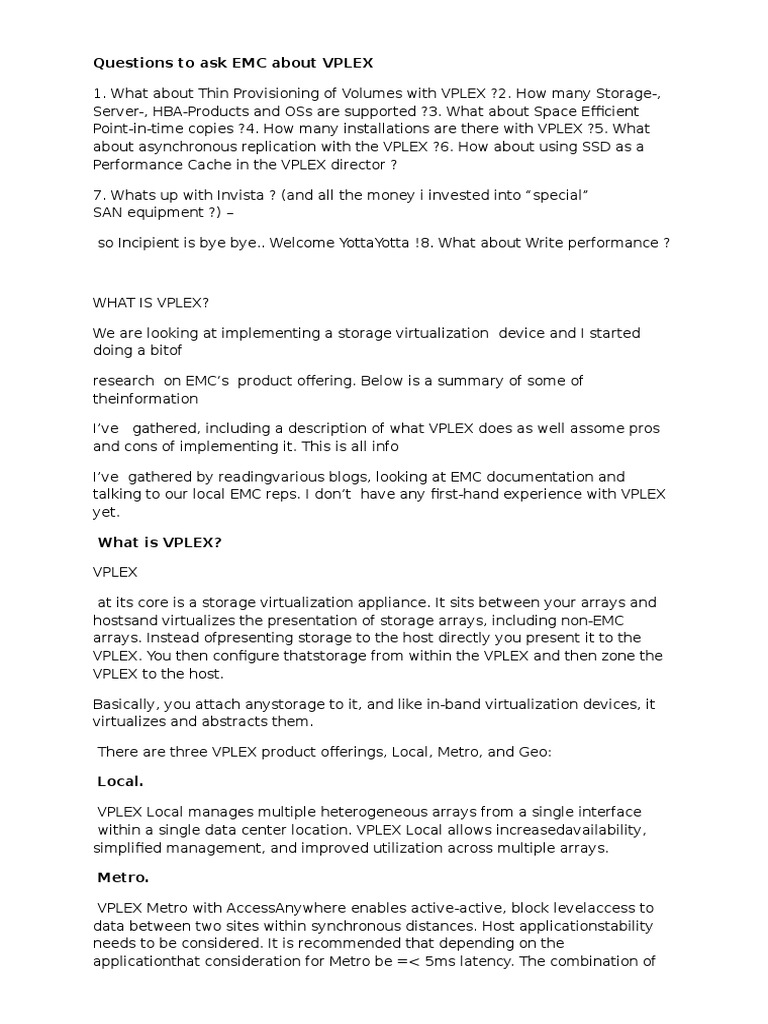 Questions to ask EMC about VPLEX

1. What about Thin Provisioning of Volumes with VPLEX ?2. How many Storage-, Server-, HBA-Products and OSs are supported ?3. What about Space Efficient Point-in-time copies ?4. How many installations are there with VPLEX ?5. What about asynchronous replication with the VPLEX ?6. How about using SSD as a Performance Cache in the VPLEX director ?

7. Whats up with Invista ? (and all the money i invested into “special” SAN equipment ?) –

so Incipient is bye bye.. Welcome YottaYotta !8. What about Write performance ?

WHAT IS VPLEX?

We are looking at implementing a storage virtualization device and I started doing a bitof

research on EMC’s product offering. Below is a summary of some of theinformation

I’ve gathered, including a description of what VPLEX does as well assome pros and cons of implementing it. This is all info

I’ve gathered by readingvarious blogs, looking at EMC documentation and talking to our local EMC reps. I don’t have any first-hand experience with VPLEX yet.

What is VPLEX?

VPLEX

at its core is a storage virtualization appliance. It sits between your arrays and hostsand virtualizes the presentation of storage arrays, including non-EMC arrays. Instead ofpresenting storage to the host directly you present it to the VPLEX. You then configure thatstorage from within the VPLEX and then zone the VPLEX to the host.

Basically, you attach anystorage to it, and like in-band virtualization devices, it virtualizes and abstracts them.

There are three VPLEX product offerings, Local, Metro, and Geo:

Local.

VPLEX Local manages multiple heterogeneous arrays from a single interface within a single data center location. VPLEX Local allows increasedavailability, simplified management, and improved utilization across multiple arrays.

Metro.

VPLEX Metro with AccessAnywhere enables active-active, block levelaccess to data between two sites within synchronous distances. Host applicationstability needs to be considered. It is recommended that depending on the applicationthat consideration for Metro be =< 5ms latency. The combination of